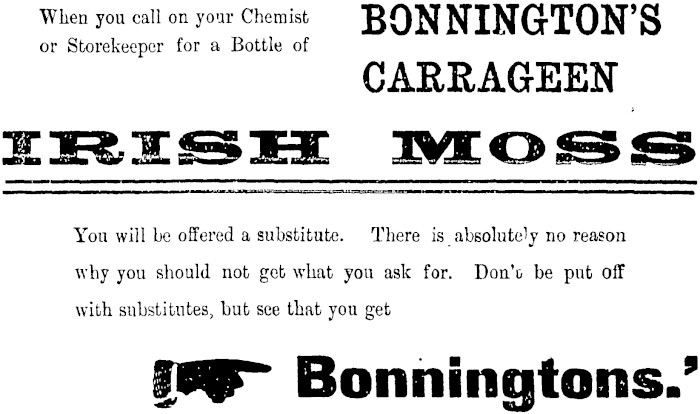 When you call on your Chemist or Storekeeper for a Bottle of

BONNINGTON'S CARRAGEEN

IRISH MOSS

You will be offered a substitute. There is absolutely no reason why you should not get what you ask for. Don't be put off with substitutes, but see that you get

Bonningtons.'